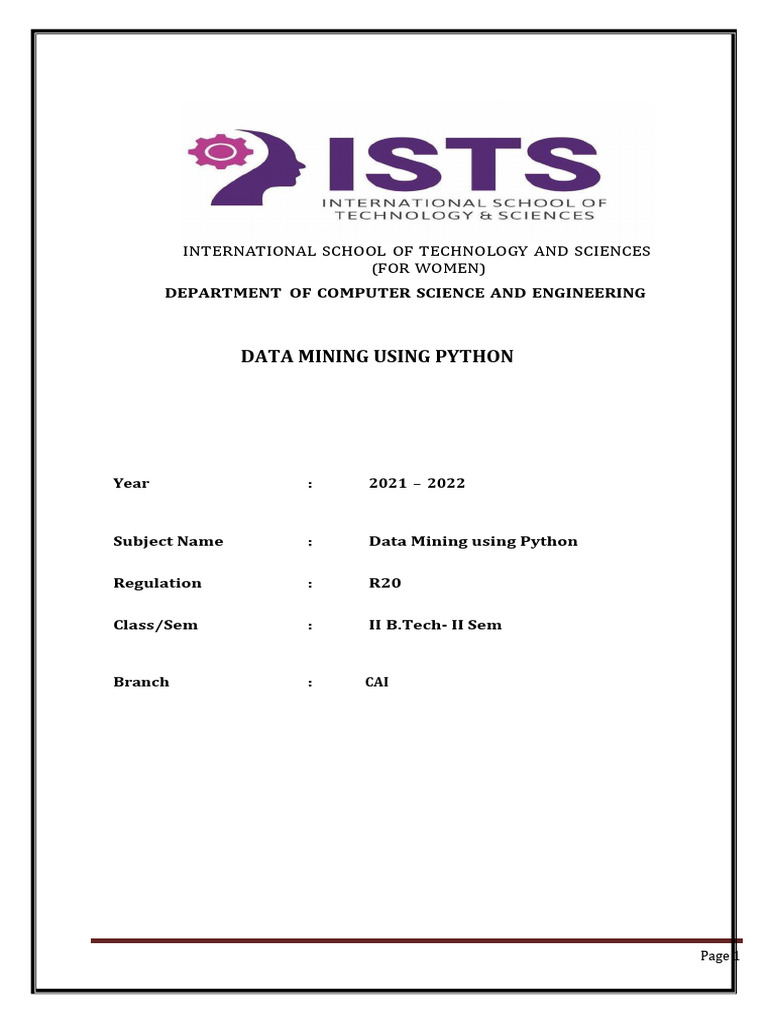 ISTS
INTERNATIONAL SCHOOL OF TECHNOLOGY & SCIENCES

INTERNATIONAL SCHOOL OF TECHNOLOGY AND SCIENCES (FOR WOMEN)

DEPARTMENT OF COMPUTER SCIENCE AND ENGINEERING

DATA MINING USING PYTHON

Year : 2021 – 2022

Subject Name : Data Mining using Python

Regulation : R20

Class/Sem : II B.Tech- II Sem

Branch : CAI

Page 1